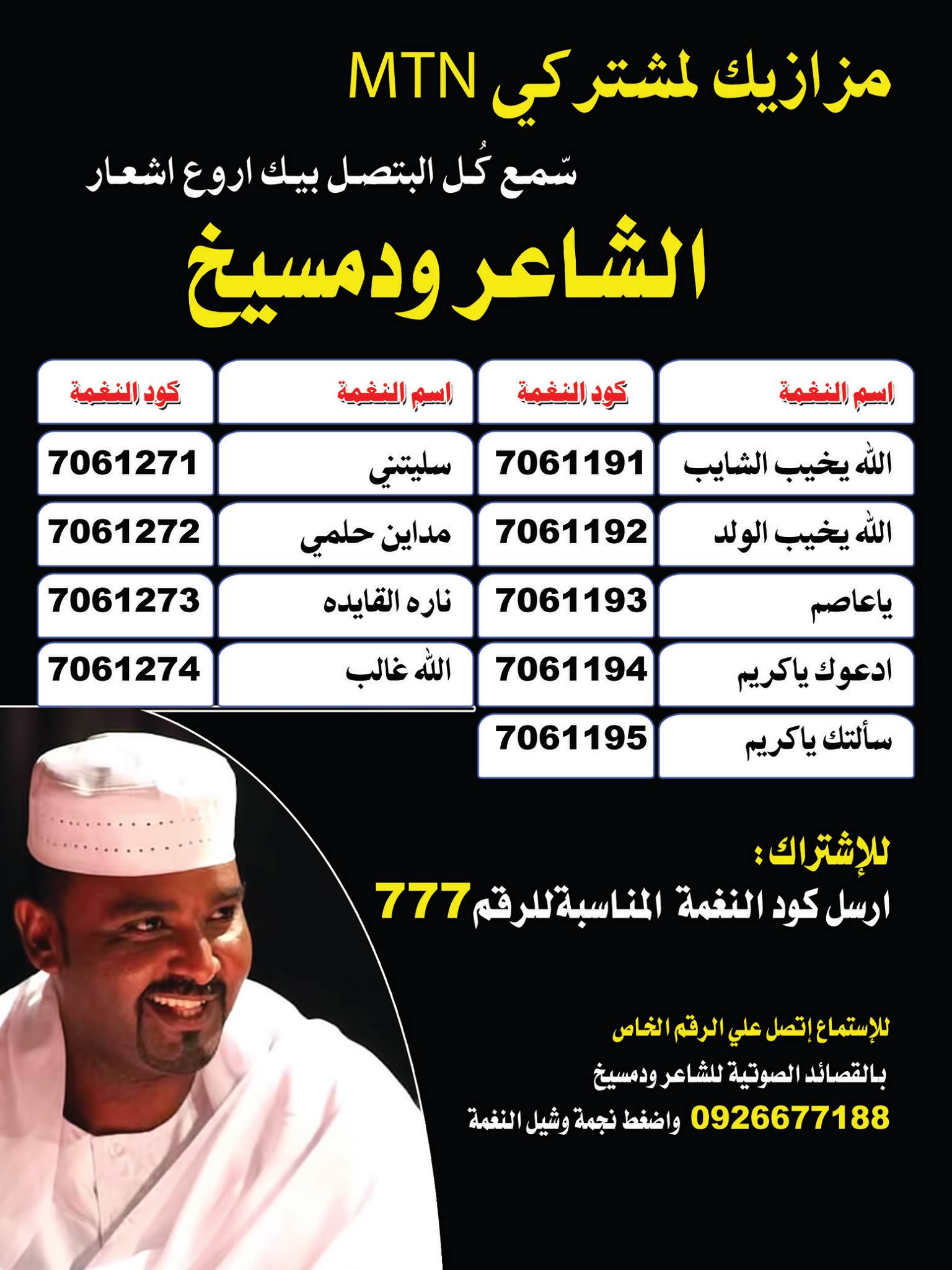 مزازيك لمشتركي MTN

سّمع كُل البتصل بيك اروع اشعار

الشاعر ودمسيخ

| اسم النغمة | كود النغمة | اسم النغمة | كود النغمة |
|---|---|---|---|
| الله يخيب الشايب | 7061191 | سليتني | 7061271 |
| الله يخيب الولد | 7061192 | مداين حلمي | 7061272 |
| ياعاصم | 7061193 | ناره القايده | 7061273 |
| ادعوك ياكريم | 7061194 | الله غالب | 7061274 |
| سألتك ياكريم | 7061195 | | |

للإشتراك :

ارسل كود النغمة المناسبةللرقم 777

للإستماع إتصل علي الرقم الخاص

بالقصائد الصوتية للشاعر ودمسيخ

0926677188 واضغط نجمة وشيل النغمة